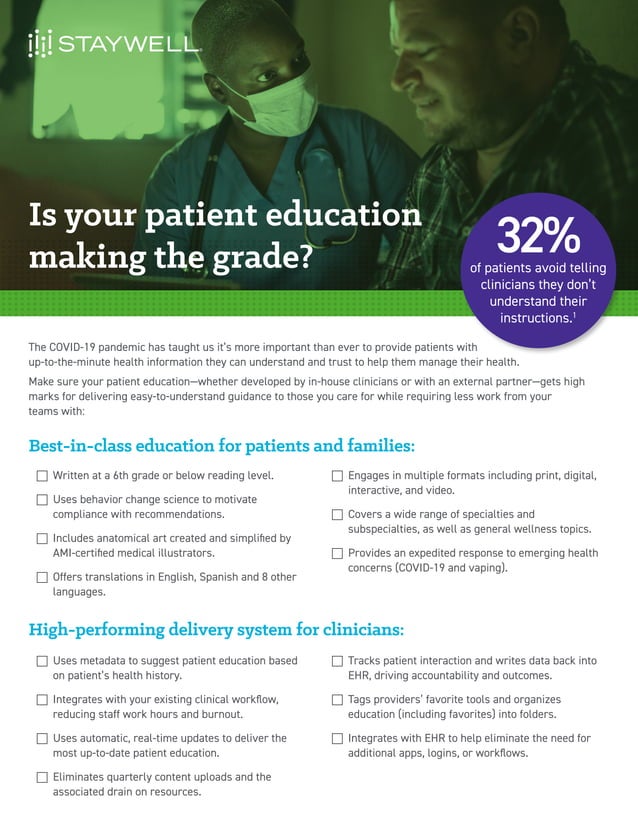 STAYWELL

Is your patient education making the grade?

32%
of patients avoid telling clinicians they don't understand their instructions.$^1$

The COVID-19 pandemic has taught us it's more important than ever to provide patients with up-to-the-minute health information they can understand and trust to help them manage their health.

Make sure your patient education—whether developed by in-house clinicians or with an external partner—gets high marks for delivering easy-to-understand guidance to those you care for while requiring less work from your teams with:

Best-in-class education for patients and families:

☐ Written at a 6th grade or below reading level.

☐ Uses behavior change science to motivate compliance with recommendations.

☐ Includes anatomical art created and simplified by AMI-certified medical illustrators.

☐ Offers translations in English, Spanish and 8 other languages.

☐ Engages in multiple formats including print, digital, interactive, and video.

☐ Covers a wide range of specialties and subspecialties, as well as general wellness topics.

☐ Provides an expedited response to emerging health concerns (COVID-19 and vaping).

High-performing delivery system for clinicians:

☐ Uses metadata to suggest patient education based on patient's health history.

☐ Integrates with your existing clinical workflow, reducing staff work hours and burnout.

☐ Uses automatic, real-time updates to deliver the most up-to-date patient education.

☐ Eliminates quarterly content uploads and the associated drain on resources.

☐ Tracks patient interaction and writes data back into EHR, driving accountability and outcomes.

☐ Tags providers' favorite tools and organizes education (including favorites) into folders.

☐ Integrates with EHR to help eliminate the need for additional apps, logins, or workflows.